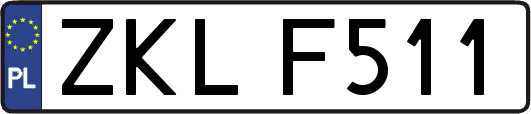 PL

ZKL F511